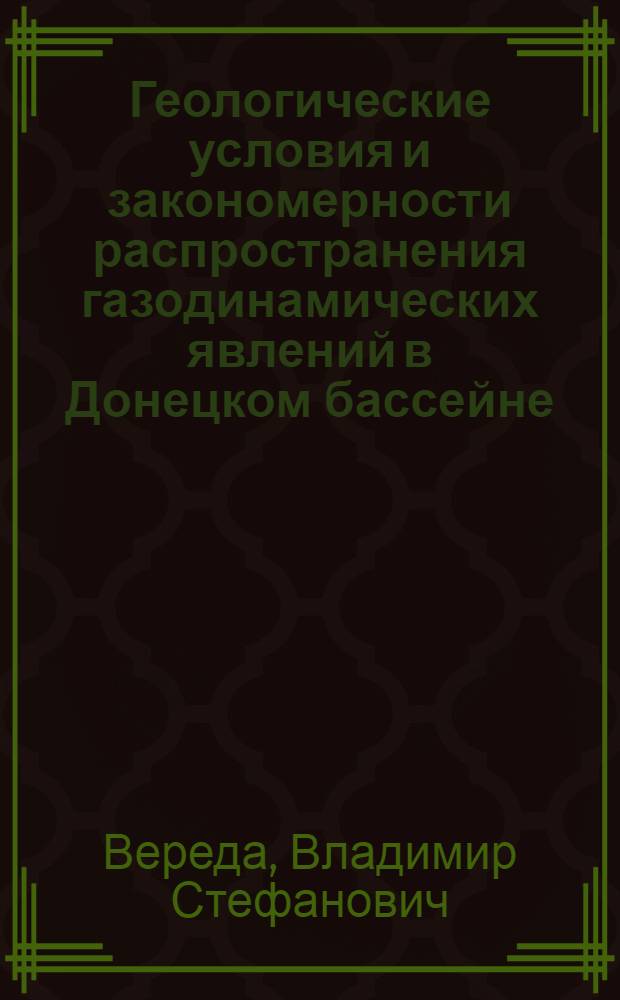 Геологические условия и закономерности распространения газодинамических явлений в Донецком бассейне

Вереда, Владимир Стефанович